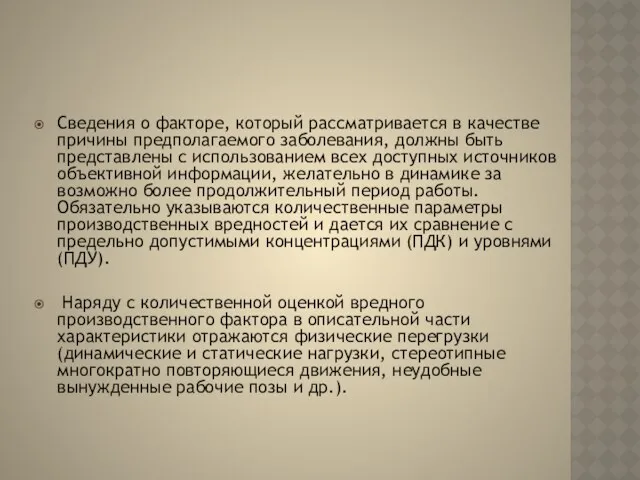 Сведения о факторе, который рассматривается в качестве причины предполагаемого заболевания, должны быть представлены с использованием всех доступных источников объективной информации, желательно в динамике за возможно более продолжительный период работы. Обязательно указываются количественные параметры производственных вредностей и дается их сравнение с предельно допустимыми концентрациями (ПДК) и уровнями (ПДУ).

Наряду с количественной оценкой вредного производственного фактора в описательной части характеристики отражаются физические перегрузки (динамические и статические нагрузки, стереотипные многократно повторяющиеся движения, неудобные вынужденные рабочие позы и др.).